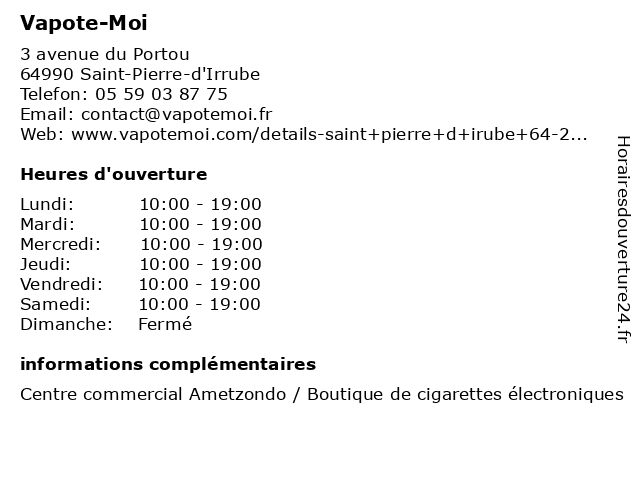 Vapote-Moi

3 avenue du Portou
64990 Saint-Pierre-d'Irrube
Telefon: 05 59 03 87 75
Email: contact@vapotemoi.fr
Web: www.vapotemoi.com/details-saint+pierre+d+irube+64-2...

Heures d'ouverture

| | |
|---|---|
| Lundi: | 10:00 - 19:00 |
| Mardi: | 10:00 - 19:00 |
| Mercredi: | 10:00 - 19:00 |
| Jeudi: | 10:00 - 19:00 |
| Vendredi: | 10:00 - 19:00 |
| Samedi: | 10:00 - 19:00 |
| Dimanche: | Fermé |

informations complémentaires

Centre commercial Ametzondo / Boutique de cigarettes électroniques

Horairesdouverture24.fr